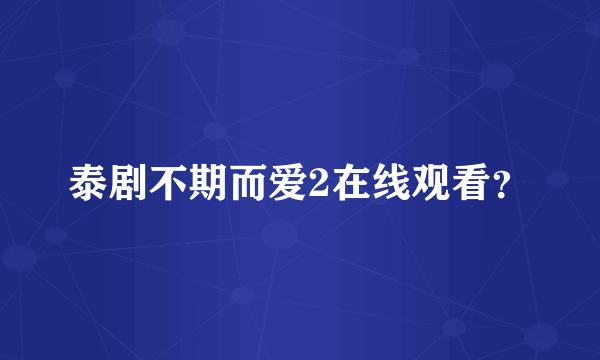 泰剧不期而爱2在线观看？